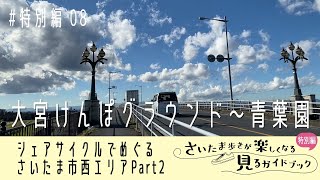 #特別編 08

大宮けんぽグラウンド～青葉園

シェアサイクルでめぐる
さいたま市西エリアPart2

特別編
さいたま歩きが楽しくなる
見るガイドブック